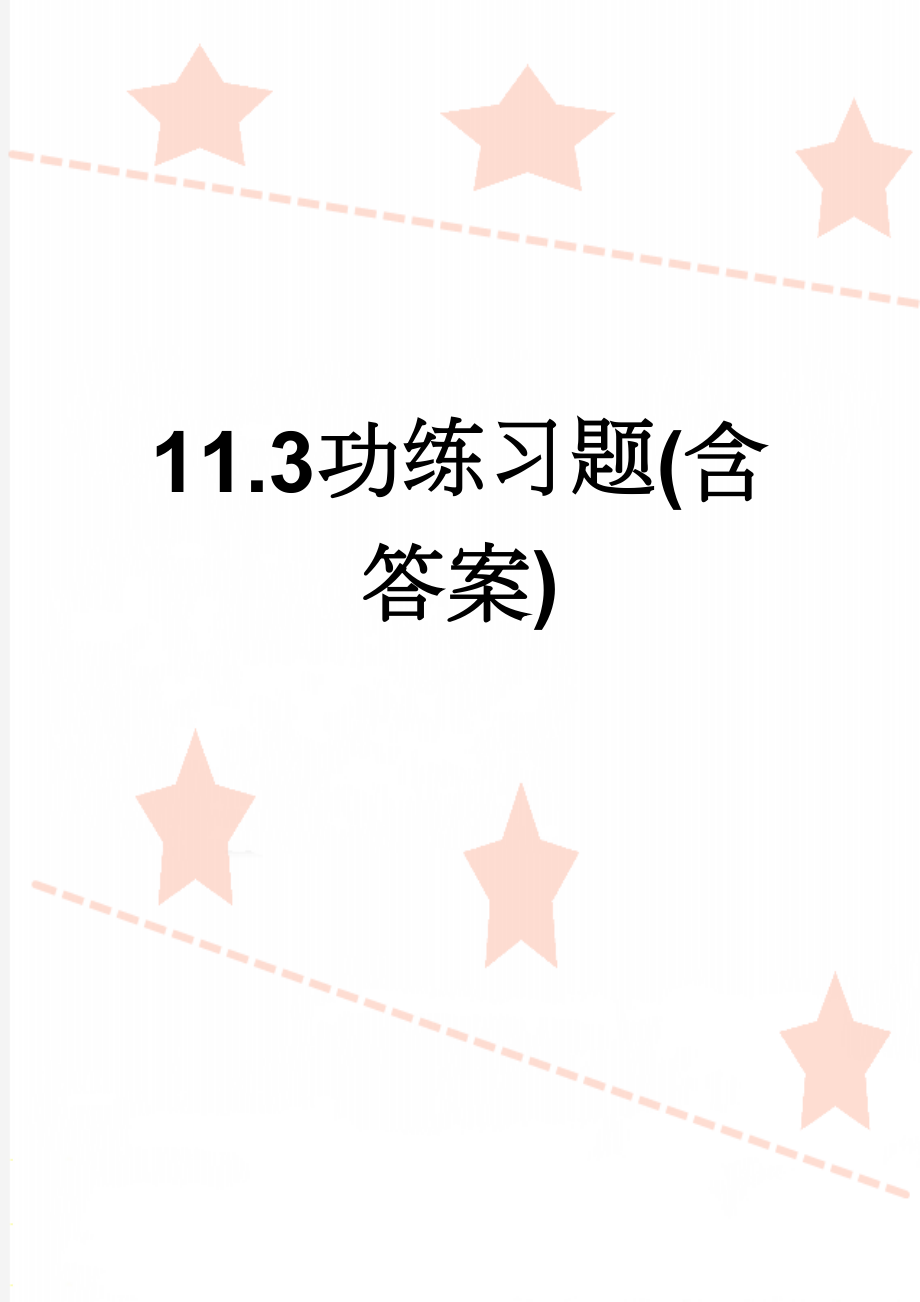 11.3功练习题(含答案)